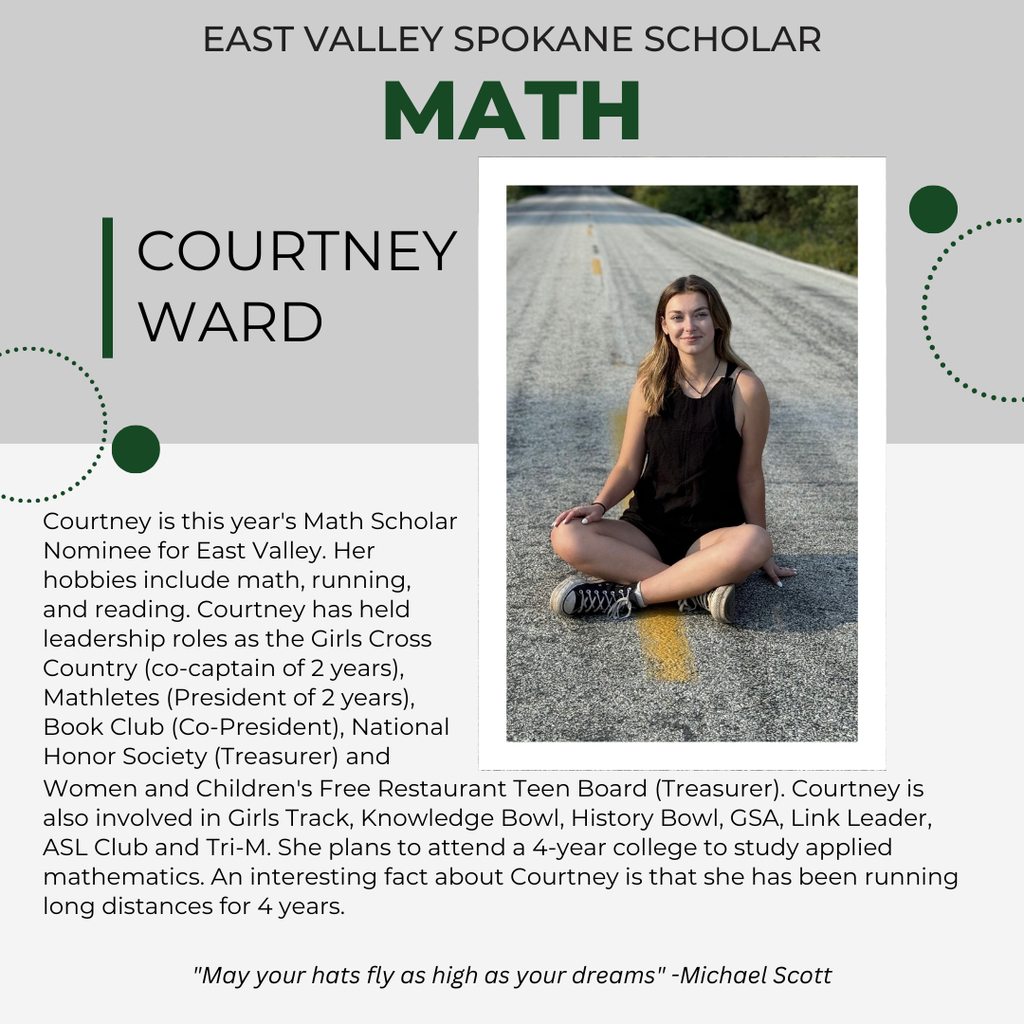 EAST VALLEY SPOKANE SCHOLAR
MATH

COURTNEY WARD

Courtney is this year's Math Scholar Nominee for East Valley. Her hobbies include math, running, and reading. Courtney has held leadership roles as the Girls Cross Country (co-captain of 2 years), Mathletes (President of 2 years), Book Club (Co-President), National Honor Society (Treasurer) and Women and Children's Free Restaurant Teen Board (Treasurer). Courtney is also involved in Girls Track, Knowledge Bowl, History Bowl, GSA, Link Leader, ASL Club and Tri-M. She plans to attend a 4-year college to study applied mathematics. An interesting fact about Courtney is that she has been running long distances for 4 years.

"May your hats fly as high as your dreams" -Michael Scott